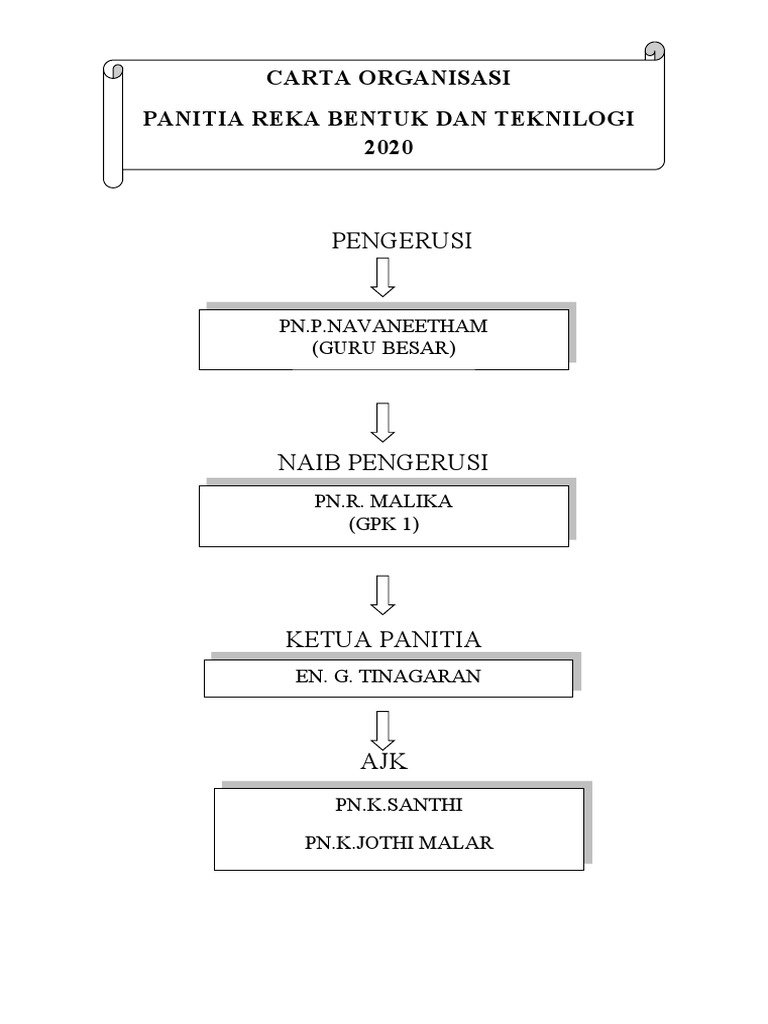 CARTA ORGANISASI

PANITIA REKA BENTUK DAN TEKNILOGI 2020

PENGERUSI

PN.P.NAVANEETHAM
(GURU BESAR)

NAIB PENGERUSI

PN.R. MALIKA
(GPK 1)

KETUA PANITIA

EN. G. TINAGARAN

AJK

PN.K.SANTHI

PN.K.JOTHI MALAR